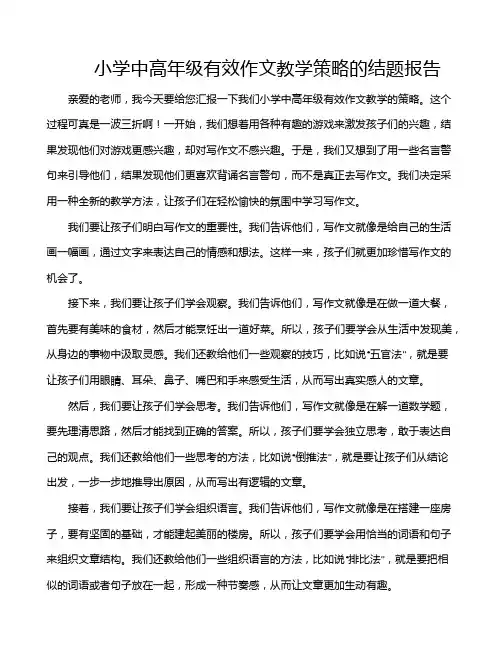 小学中高年级有效作文教学策略的结题报告

亲爱的老师，我今天要给您汇报一下我们小学中高年级有效作文教学的策略。这个过程可真是一波三折啊！一开始，我们想着用各种有趣的游戏来激发孩子们的兴趣，结果发现他们对游戏更感兴趣，却对写作文不感兴趣。于是，我们又想到了用一些名言警句来引导他们，结果发现他们更喜欢背诵名言警句，而不是真正去写作文。我们决定采用一种全新的教学方法，让孩子们在轻松愉快的氛围中学习写作文。

我们要让孩子们明白写作文的重要性。我们告诉他们，写作文就像是给自己的生活画一幅画，通过文字来表达自己的情感和想法。这样一来，孩子们就更加珍惜写作文的机会了。

接下来，我们要让孩子们学会观察。我们告诉他们，写作文就像是在做一道大餐，首先要有美味的食材，然后才能烹饪出一道好菜。所以，孩子们要学会从生活中发现美，从身边的事物中汲取灵感。我们还教给他们一些观察的技巧，比如说“五官法”，就是要让孩子们用眼睛、耳朵、鼻子、嘴巴和手来感受生活，从而写出真实感人的文章。

然后，我们要让孩子们学会思考。我们告诉他们，写作文就像是在解一道数学题，要先理清思路，然后才能找到正确的答案。所以，孩子们要学会独立思考，敢于表达自己的观点。我们还教给他们一些思考的方法，比如说“倒推法”，就是要让孩子们从结论出发，一步一步地推导出原因，从而写出有逻辑的文章。

接着，我们要让孩子们学会组织语言。我们告诉他们，写作文就像是在搭建一座房子，要有坚固的基础，才能建起美丽的楼房。所以，孩子们要学会用恰当的词语和句子来组织文章结构。我们还教给他们一些组织语言的方法，比如说“排比法”，就是要把相似的词语或者句子放在一起，形成一种节奏感，从而让文章更加生动有趣。